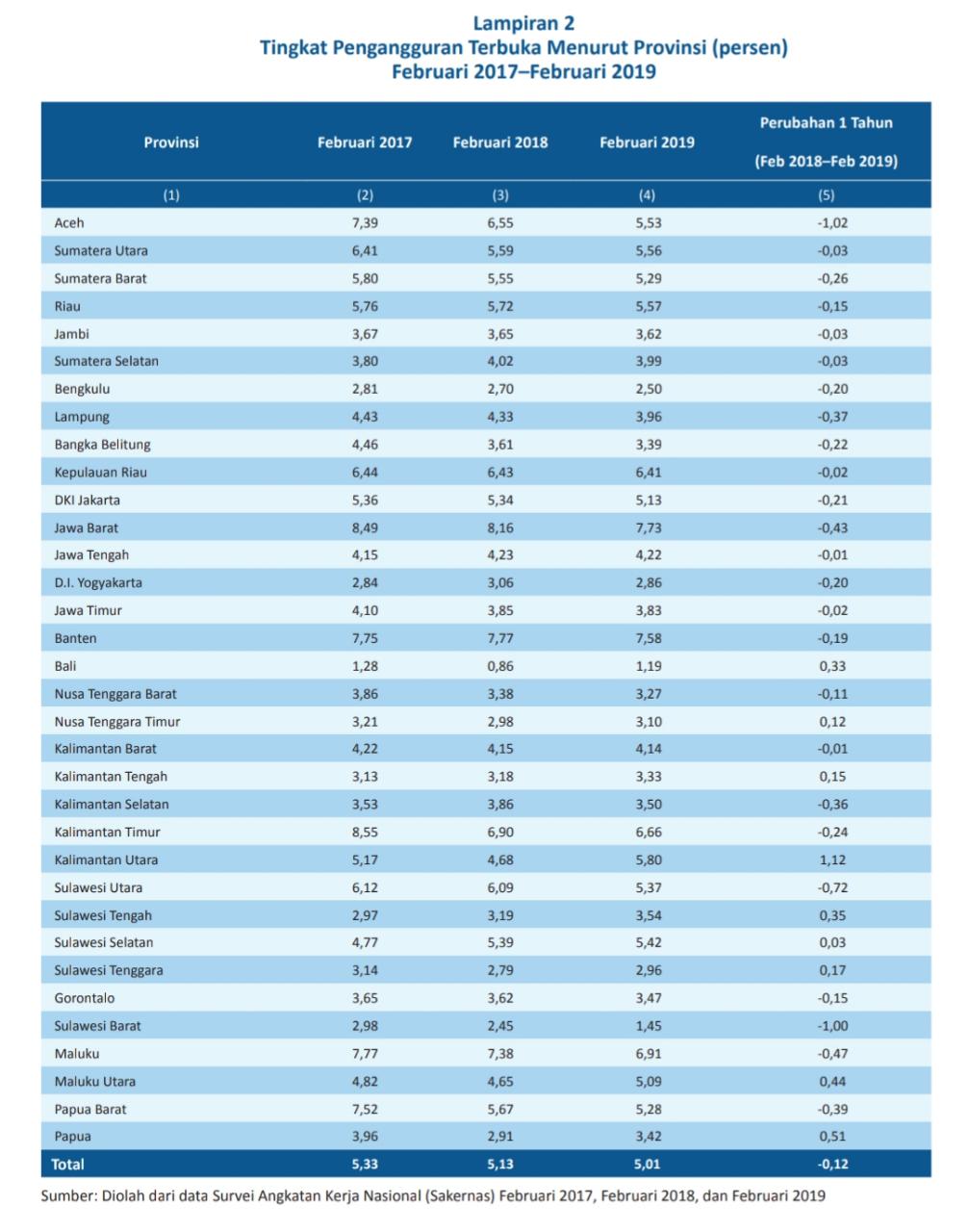 Lampiran 2
Tingkat Pengangguran Terbuka Menurut Provinsi (persen)
Februari 2017–Februari 2019

| Provinsi | Februari 2017 | Februari 2018 | Februari 2019 | Perubahan 1 Tahun (Feb 2018–Feb 2019) |
|---|---|---|---|---|
| (1) | (2) | (3) | (4) | (5) |
| Aceh | 7,39 | 6,55 | 5,53 | -1,02 |
| Sumatera Utara | 6,41 | 5,59 | 5,56 | -0,03 |
| Sumatera Barat | 5,80 | 5,55 | 5,29 | -0,26 |
| Riau | 5,76 | 5,72 | 5,57 | -0,15 |
| Jambi | 3,67 | 3,65 | 3,62 | -0,03 |
| Sumatera Selatan | 3,80 | 4,02 | 3,99 | -0,03 |
| Bengkulu | 2,81 | 2,70 | 2,50 | -0,20 |
| Lampung | 4,43 | 4,33 | 3,96 | -0,37 |
| Bangka Belitung | 4,46 | 3,61 | 3,39 | -0,22 |
| Kepulauan Riau | 6,44 | 6,43 | 6,41 | -0,02 |
| DKI Jakarta | 5,36 | 5,34 | 5,13 | -0,21 |
| Jawa Barat | 8,49 | 8,16 | 7,73 | -0,43 |
| Jawa Tengah | 4,15 | 4,23 | 4,22 | -0,01 |
| D.I. Yogyakarta | 2,84 | 3,06 | 2,86 | -0,20 |
| Jawa Timur | 4,10 | 3,85 | 3,83 | -0,02 |
| Banten | 7,75 | 7,77 | 7,58 | -0,19 |
| Bali | 1,28 | 0,86 | 1,19 | 0,33 |
| Nusa Tenggara Barat | 3,86 | 3,38 | 3,27 | -0,11 |
| Nusa Tenggara Timur | 3,21 | 2,98 | 3,10 | 0,12 |
| Kalimantan Barat | 4,22 | 4,15 | 4,14 | -0,01 |
| Kalimantan Tengah | 3,13 | 3,18 | 3,33 | 0,15 |
| Kalimantan Selatan | 3,53 | 3,86 | 3,50 | -0,36 |
| Kalimantan Timur | 8,55 | 6,90 | 6,66 | -0,24 |
| Kalimantan Utara | 5,17 | 4,68 | 5,80 | 1,12 |
| Sulawesi Utara | 6,12 | 6,09 | 5,37 | -0,72 |
| Sulawesi Tengah | 2,97 | 3,19 | 3,54 | 0,35 |
| Sulawesi Selatan | 4,77 | 5,39 | 5,42 | 0,03 |
| Sulawesi Tenggara | 3,14 | 2,79 | 2,96 | 0,17 |
| Gorontalo | 3,65 | 3,62 | 3,47 | -0,15 |
| Sulawesi Barat | 2,98 | 2,45 | 1,45 | -1,00 |
| Maluku | 7,77 | 7,38 | 6,91 | -0,47 |
| Maluku Utara | 4,82 | 4,65 | 5,09 | 0,44 |
| Papua Barat | 7,52 | 5,67 | 5,28 | -0,39 |
| Papua | 3,96 | 2,91 | 3,42 | 0,51 |
| Total | 5,33 | 5,13 | 5,01 | -0,12 |

Sumber: Diolah dari data Survei Angkatan Kerja Nasional (Sakernas) Februari 2017, Februari 2018, dan Februari 2019